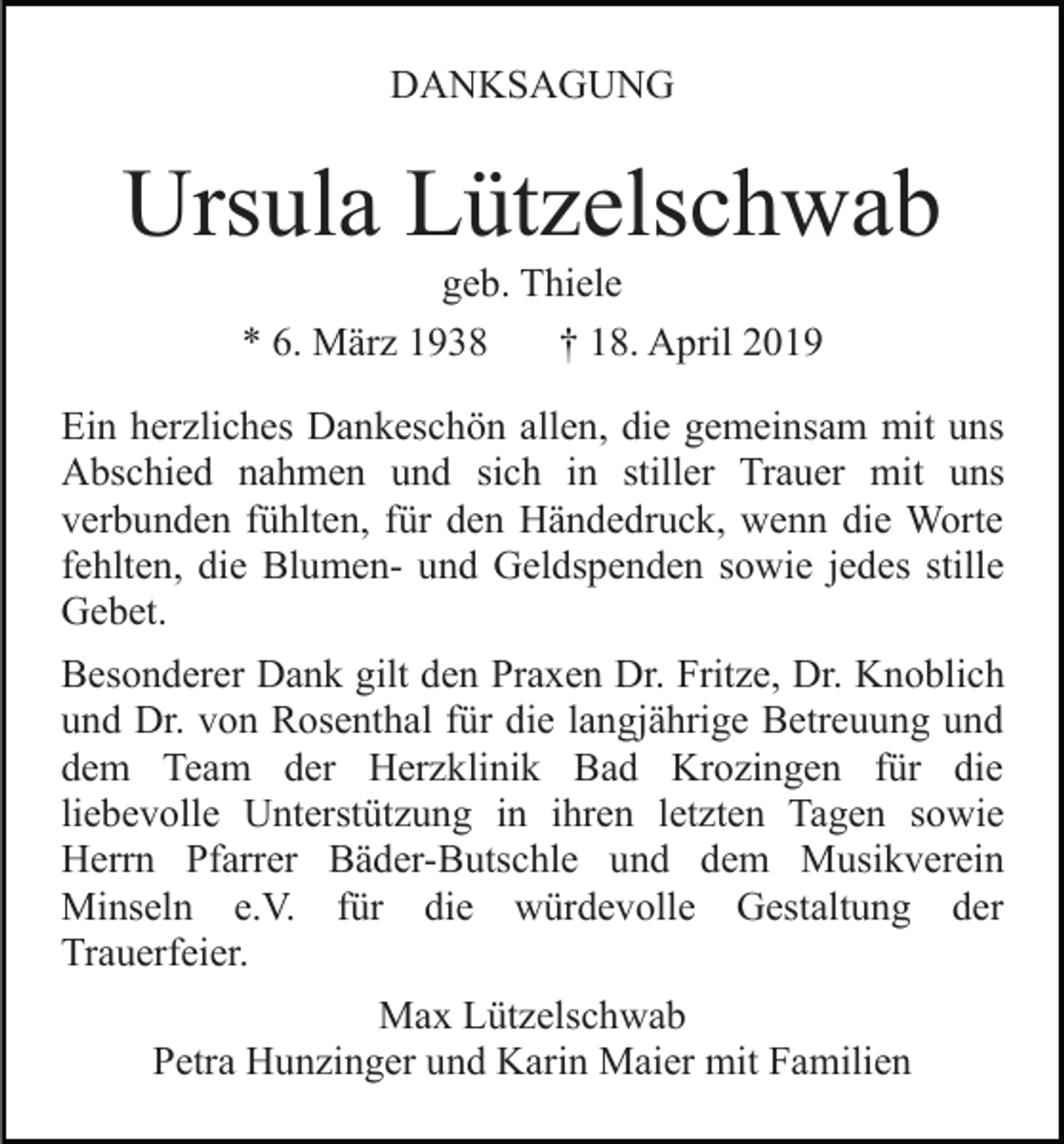 DANKSAGUNG

Ursula Lützelschwab

geb. Thiele

* 6. März 1938 † 18. April 2019

Ein herzliches Dankeschön allen, die gemeinsam mit uns Abschied nahmen und sich in stiller Trauer mit uns verbunden fühlten, für den Händedruck, wenn die Worte fehlten, die Blumen- und Geldspenden sowie jedes stille Gebet.

Besonderer Dank gilt den Praxen Dr. Fritze, Dr. Knoblich und Dr. von Rosenthal für die langjährige Betreuung und dem Team der Herzklinik Bad Krozingen für die liebevolle Unterstützung in ihren letzten Tagen sowie Herrn Pfarrer Bäder-Butschle und dem Musikverein Minseln e.V. für die würdevolle Gestaltung der Trauerfeier.

Max Lützelschwab
Petra Hunzinger und Karin Maier mit Familien